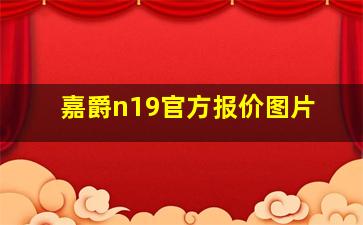 嘉爵n19官方报价图片